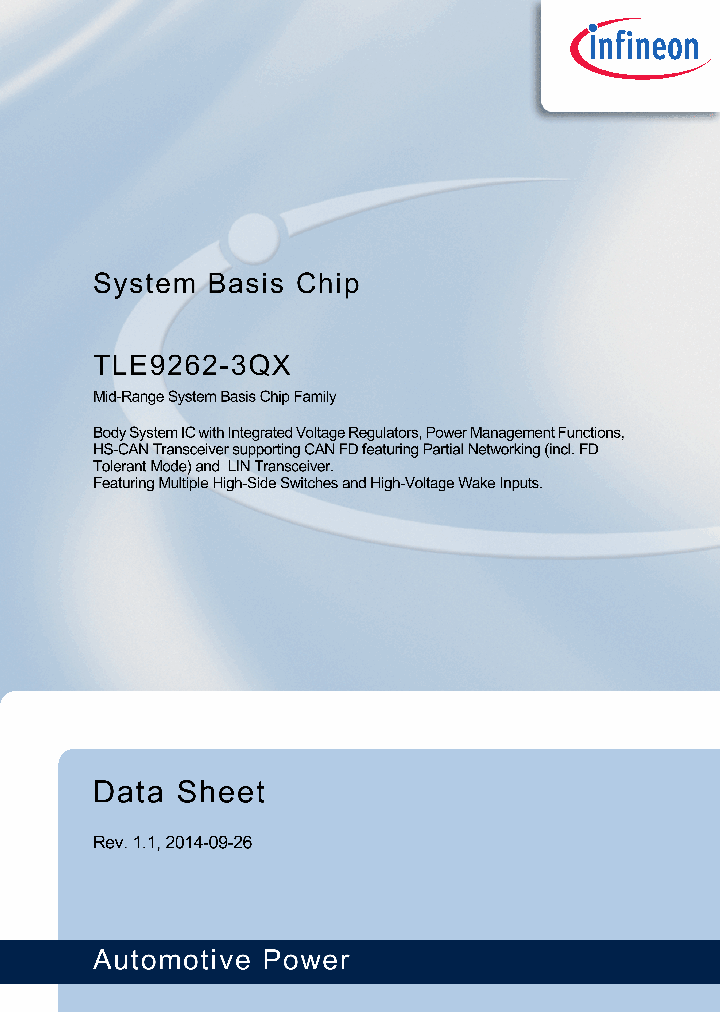 infineon

System Basis Chip

TLE9262-3QX

Mid-Range System Basis Chip Family

Body System IC with Integrated Voltage Regulators, Power Management Functions, HS-CAN Transceiver supporting CAN FD featuring Partial Networking (incl. FD Tolerant Mode) and LIN Transceiver.
Featuring Multiple High-Side Switches and High-Voltage Wake Inputs.

Data Sheet

Rev. 1.1, 2014-09-26

Automotive Power